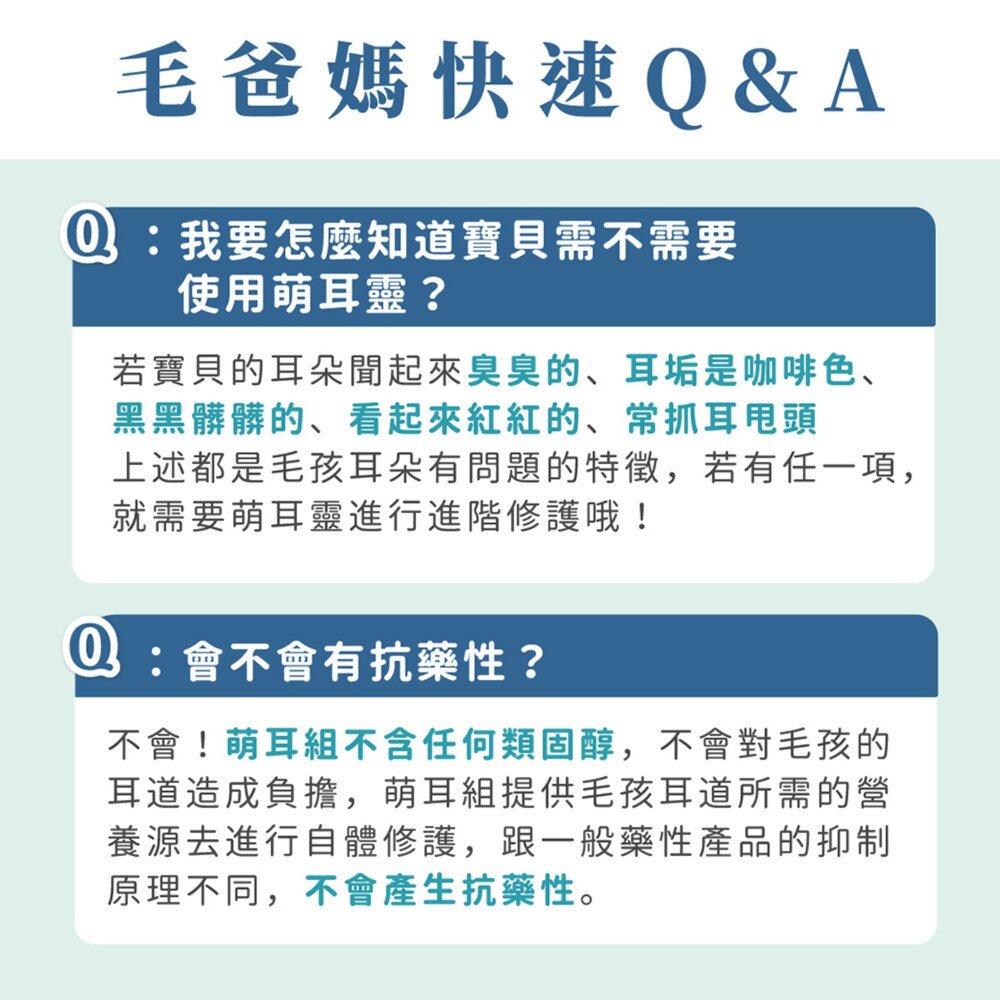 毛爸媽快速Q&A

Q：我要怎麼知道寶貝需不需要使用萌耳靈？

若寶貝的耳朵聞起來臭臭的、耳垢是咖啡色、黑黑髒髒的、看起來紅紅的、常抓耳甩頭
上述都是毛孩耳朵有問題的特徵，若有任一項，就需要萌耳靈進行進階修護哦！

Q：會不會有抗藥性？

不會！萌耳組不含任何類固醇，不會對毛孩的耳道造成負擔，萌耳組提供毛孩耳道所需的營養源去進行自體修護，跟一般藥性產品的抑制原理不同，不會產生抗藥性。